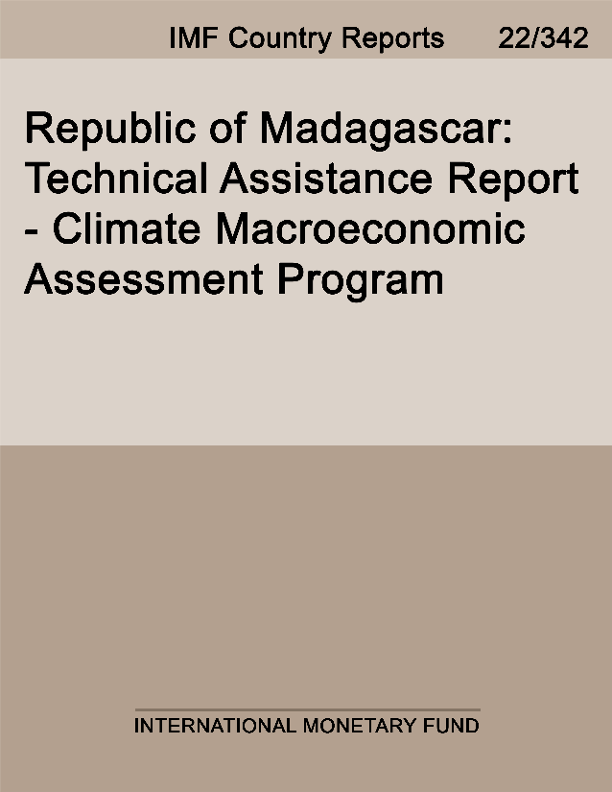 IMF Country Reports 22/342

Republic of Madagascar: Technical Assistance Report - Climate Macroeconomic Assessment Program

INTERNATIONAL MONETARY FUND